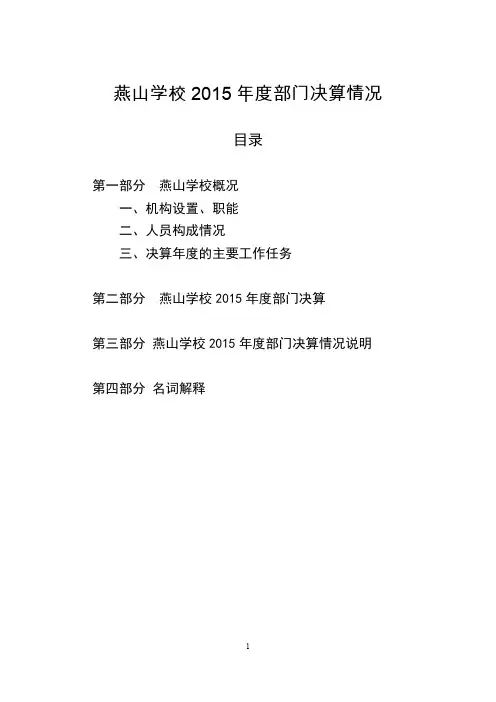 燕山学校2015年度部门决算情况

目录

第一部分 燕山学校概况

一、机构设置、职能

二、人员构成情况

三、决算年度的主要工作任务

第二部分 燕山学校2015年度部门决算

第三部分 燕山学校2015年度部门决算情况说明

第四部分 名词解释

1